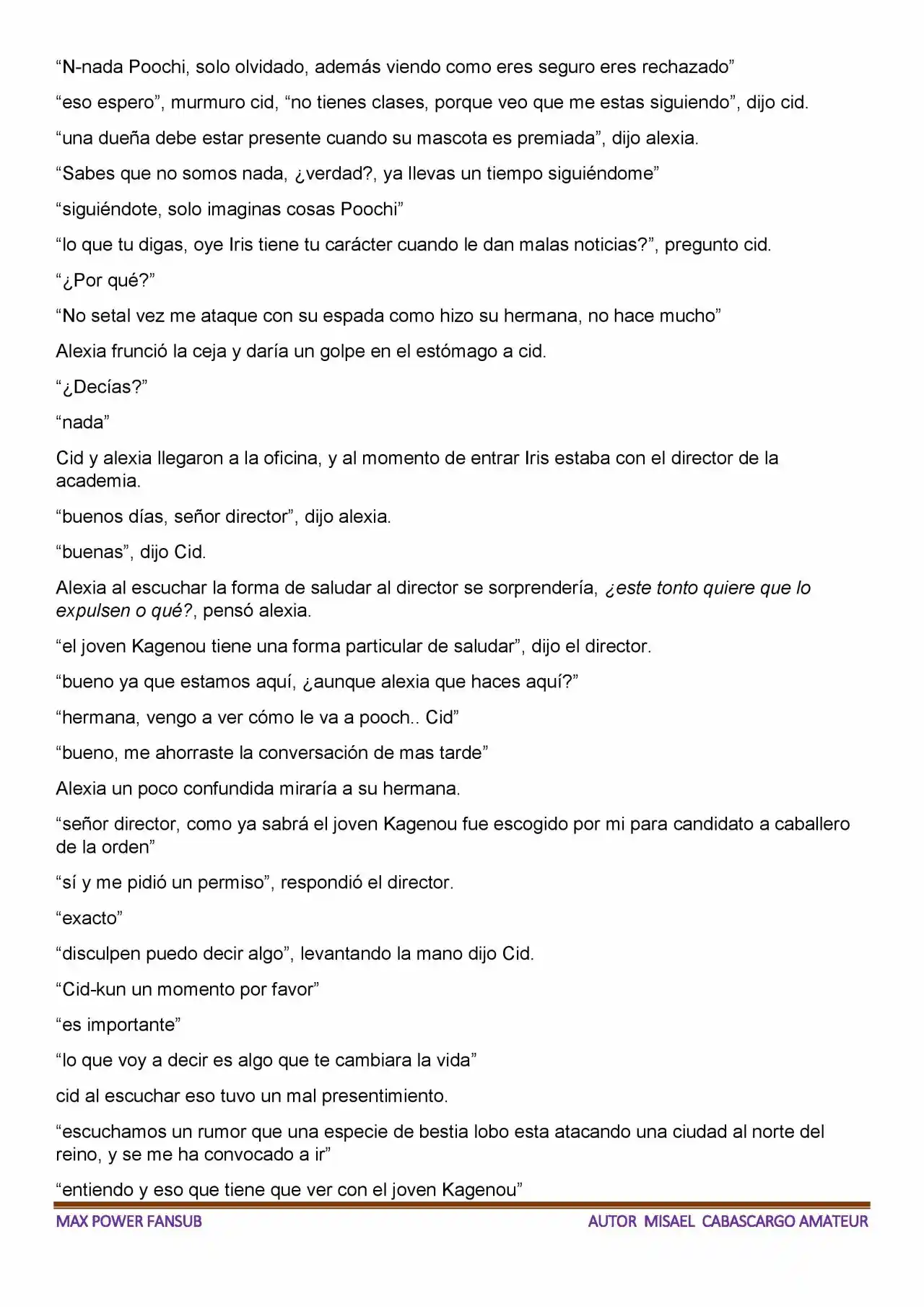 "N-nada Poochi, solo olvidado, además viendo como eres seguro eres rechazado"

"eso espero", murmuro cid, "no tienes clases, porque veo que me estas siguiendo", dijo cid.

"una dueña debe estar presente cuando su mascota es premiada", dijo alexia.

"Sabes que no somos nada, ¿verdad?, ya llevas un tiempo siguiéndome"

"siguiéndote, solo imaginas cosas Poochi"

"lo que tu digas, oye Iris tiene tu carácter cuando le dan malas noticias?", pregunto cid.

"¿Por qué?"

"No setal vez me ataque con su espada como hizo su hermana, no hace mucho"

Alexia frunció la ceja y daría un golpe en el estómago a cid.

"¿Decías?"

"nada"

Cid y alexia llegaron a la oficina, y al momento de entrar Iris estaba con el director de la academia.

"buenos días, señor director", dijo alexia.

"buenas", dijo Cid.

Alexia al escuchar la forma de saludar al director se sorprendería, ¿este tonto quiere que lo expulsen o qué?, pensó alexia.

"el joven Kagenou tiene una forma particular de saludar", dijo el director.

"bueno ya que estamos aquí, ¿aunque alexia que haces aquí?"

"hermana, vengo a ver cómo le va a pooch.. Cid"

"bueno, me ahorraste la conversación de mas tarde"

Alexia un poco confundida miraría a su hermana.

"señor director, como ya sabrá el joven Kagenou fue escogido por mi para candidato a caballero de la orden"

"sí y me pidió un permiso", respondió el director.

"exacto"

"disculpen puedo decir algo", levantando la mano dijo Cid.

"Cid-kun un momento por favor"

"es importante"

"lo que voy a decir es algo que te cambiara la vida"

cid al escuchar eso tuvo un mal presentimiento.

"escuchamos un rumor que una especie de bestia lobo esta atacando una ciudad al norte del reino, y se me ha convocado a ir"

"entiendo y eso que tiene que ver con el joven Kagenou"

MAX POWER FANSUB

AUTOR MISAEL CABASCARGO AMATEUR